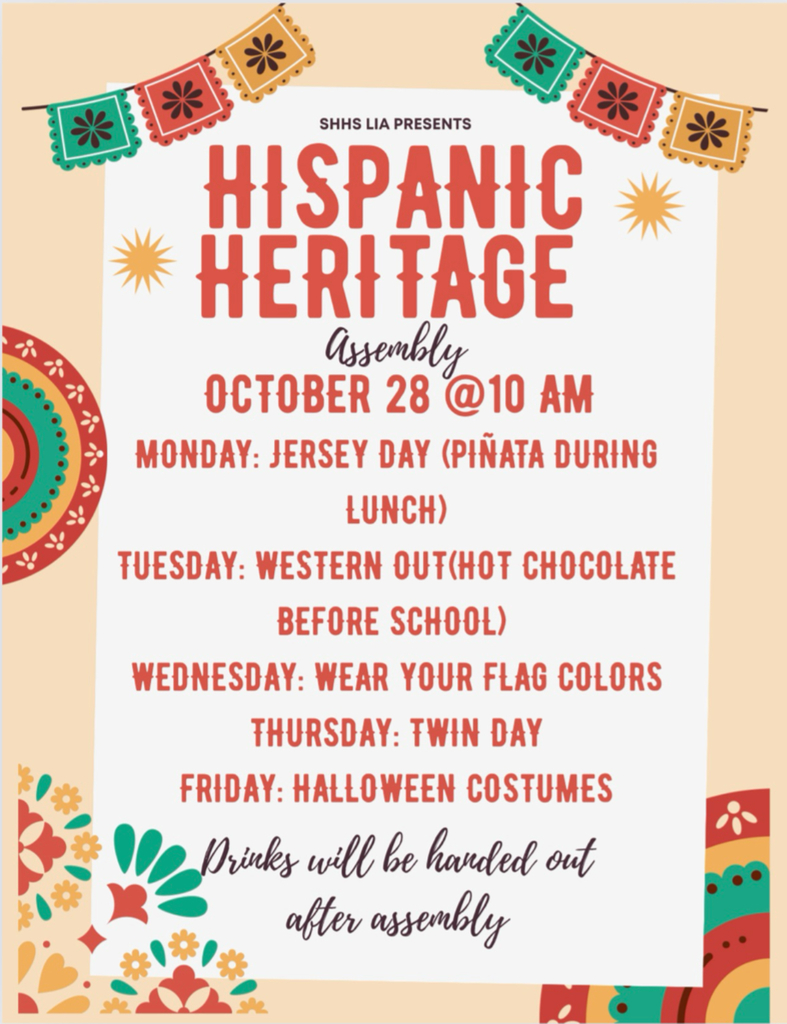 SHHS LIA PRESENTS

HISPANIC HERITAGE

Assembly

OCTOBER 28 @10 AM

MONDAY: JERSEY DAY (PIÑATA DURING LUNCH)

TUESDAY: WESTERN OUT(HOT CHOCOLATE BEFORE SCHOOL)

WEDNESDAY: WEAR YOUR FLAG COLORS

THURSDAY: TWIN DAY

FRIDAY: HALLOWEEN COSTUMES

Drinks will be handed out after assembly